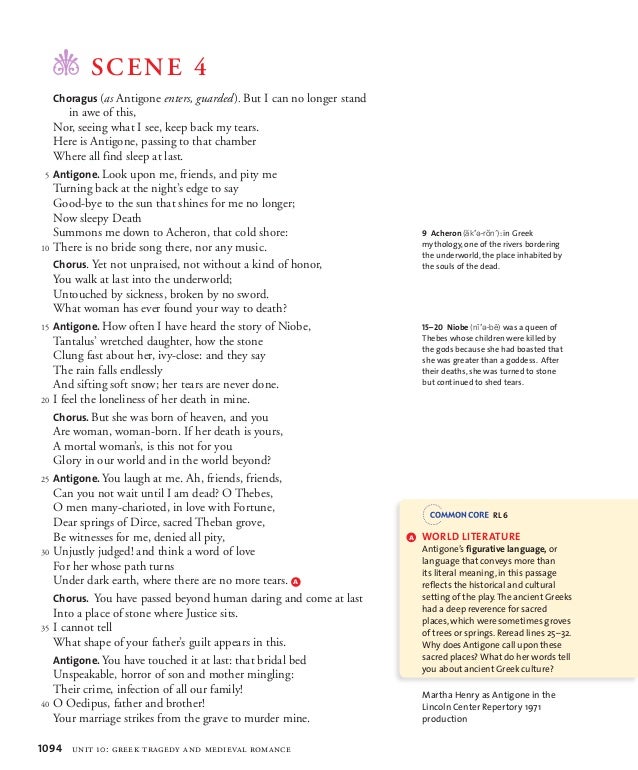 SCENE 4

Choragus (as Antigone enters, guarded). But I can no longer stand in awe of this,
Nor, seeing what I see, keep back my tears.
Here is Antigone, passing to that chamber
Where all find sleep at last.

5 Antigone. Look upon me, friends, and pity me
Turning back at the night's edge to say
Good-bye to the sun that shines for me no longer;
Now sleepy Death
Summons me down to Acheron, that cold shore:
10 There is no bride song there, nor any music.

Chorus. Yet not unpraised, not without a kind of honor,
You walk at last into the underworld;
Untouched by sickness, broken by no sword.
What woman has ever found your way to death?

15 Antigone. How often I have heard the story of Niobe,
Tantalus' wretched daughter, how the stone
Clung fast about her, ivy-close: and they say
The rain falls endlessly
And sifting soft snow; her tears are never done.
20 I feel the loneliness of her death in mine.

Chorus. But she was born of heaven, and you
Are woman, woman-born. If her death is yours,
A mortal woman's, is this not for you
Glory in our world and in the world beyond?

25 Antigone. You laugh at me. Ah, friends, friends,
Can you not wait until I am dead? O Thebes,
O men many-charioted, in love with Fortune,
Dear springs of Dirce, sacred Theban grove,
Be witnesses for me, denied all pity,
30 Unjustly judged! and think a word of love
For her whose path turns
Under dark earth, where there are no more tears. A

Chorus. You have passed beyond human daring and come at last
Into a place of stone where Justice sits.
35 I cannot tell
What shape of your father's guilt appears in this.

Antigone. You have touched it at last: that bridal bed
Unspeakable, horror of son and mother mingling:
Their crime, infection of all our family!
40 O Oedipus, father and brother!
Your marriage strikes from the grave to murder mine.

9 Acheron (ăk'ə-rŏn'): in Greek mythology, one of the rivers bordering the underworld, the place inhabited by the souls of the dead.

15–20 Niobe (nī'ə-bē) was a queen of Thebes whose children were killed by the gods because she had boasted that she was greater than a goddess. After their deaths, she was turned to stone but continued to shed tears.

COMMON CORE RL 6

A WORLD LITERATURE
Antigone's figurative language, or language that conveys more than its literal meaning, in this passage reflects the historical and cultural setting of the play. The ancient Greeks had a deep reverence for sacred places, which were sometimes groves of trees or springs. Reread lines 25–32. Why does Antigone call upon these sacred places? What do her words tell you about ancient Greek culture?

Martha Henry as Antigone in the Lincoln Center Repertory 1971 production

1094 UNIT 10: GREEK TRAGEDY AND MEDIEVAL ROMANCE